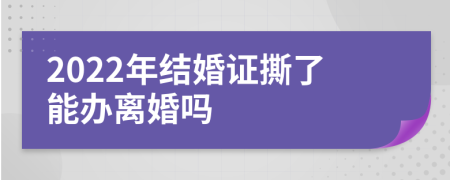 2022年结婚证撕了能办离婚吗